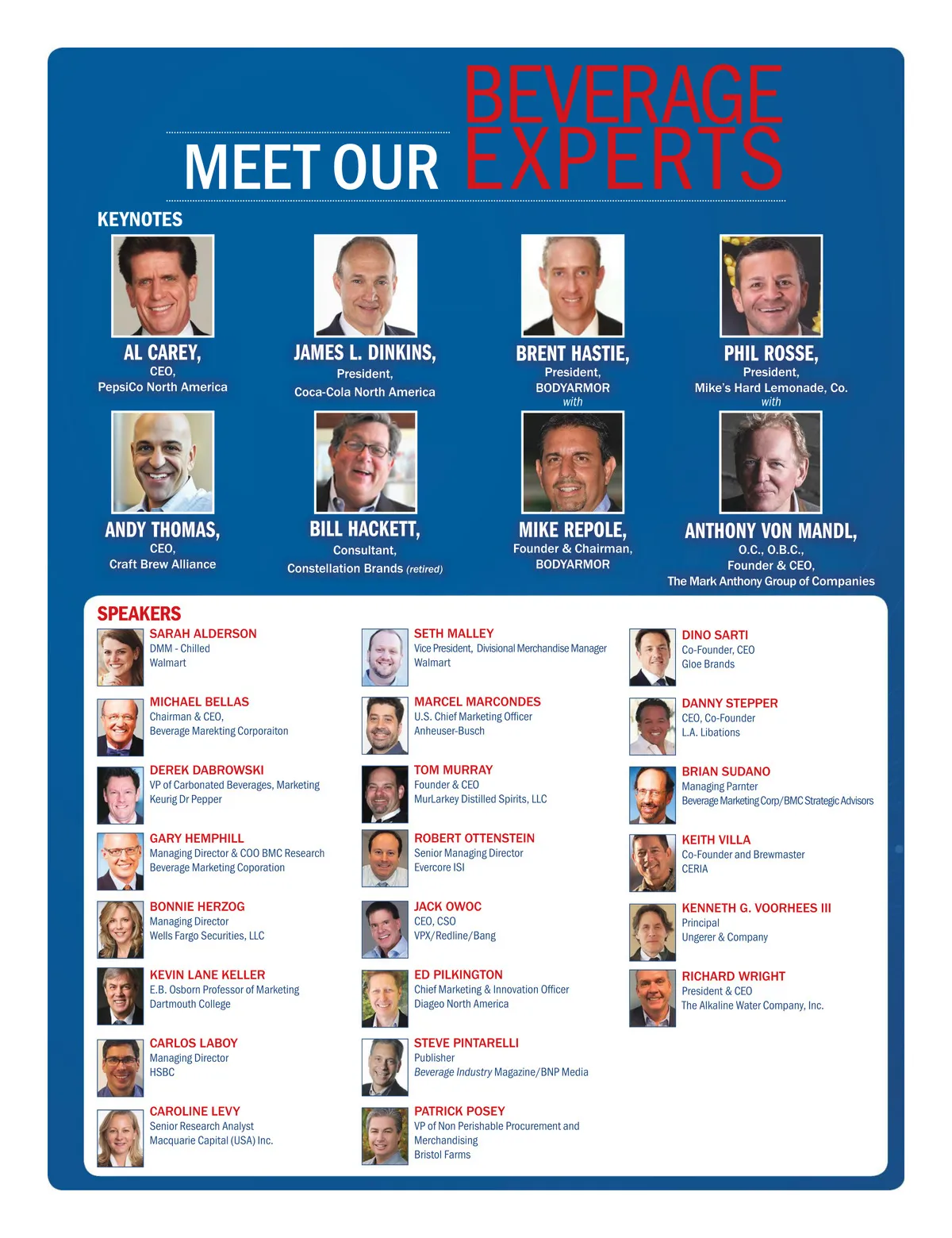 MEET OUR BEVERAGE EXPERTS

KEYNOTES

AL CAREY,
CEO,
PepsiCo North America

JAMES L. DINKINS,
President,
Coca-Cola North America

BRENT HASTIE,
President,
BODYARMOR
with

PHIL ROSSE,
President,
Mike's Hard Lemonade, Co.
with

ANDY THOMAS,
CEO,
Craft Brew Alliance

BILL HACKETT,
Consultant,
Constellation Brands (retired)

MIKE REPOLE,
Founder & Chairman,
BODYARMOR

ANTHONY VON MANDL,
O.C., O.B.C.,
Founder & CEO,
The Mark Anthony Group of Companies

SPEAKERS

SARAH ALDERSON
DMM - Chilled
Walmart

MICHAEL BELLAS
Chairman & CEO,
Beverage Marekting Corporaiton

DEREK DABROWSKI
VP of Carbonated Beverages, Marketing
Keurig Dr Pepper

GARY HEMPHILL
Managing Director & COO BMC Research
Beverage Marketing Coporation

BONNIE HERZOG
Managing Director
Wells Fargo Securities, LLC

KEVIN LANE KELLER
E.B. Osborn Professor of Marketing
Dartmouth College

CARLOS LABOY
Managing Director
HSBC

CAROLINE LEVY
Senior Research Analyst
Macquarie Capital (USA) Inc.

SETH MALLEY
Vice President, Divisional Merchandise Manager
Walmart

MARCEL MARCONDES
U.S. Chief Marketing Officer
Anheuser-Busch

TOM MURRAY
Founder & CEO
MurLarkey Distilled Spirits, LLC

ROBERT OTTENSTEIN
Senior Managing Director
Evercore ISI

JACK OWOC
CEO, CSO
VPX/Redline/Bang

ED PILKINGTON
Chief Marketing & Innovation Officer
Diageo North America

STEVE PINTARELLI
Publisher
Beverage Industry Magazine/BNP Media

PATRICK POSEY
VP of Non Perishable Procurement and Merchandising
Bristol Farms

DINO SARTI
Co-Founder, CEO
Gloe Brands

DANNY STEPPER
CEO, Co-Founder
L.A. Libations

BRIAN SUDANO
Managing Parnter
Beverage Marketing Corp/BMC Strategic Advisors

KEITH VILLA
Co-Founder and Brewmaster
CERIA

KENNETH G. VOORHEES III
Principal
Ungerer & Company

RICHARD WRIGHT
President & CEO
The Alkaline Water Company, Inc.